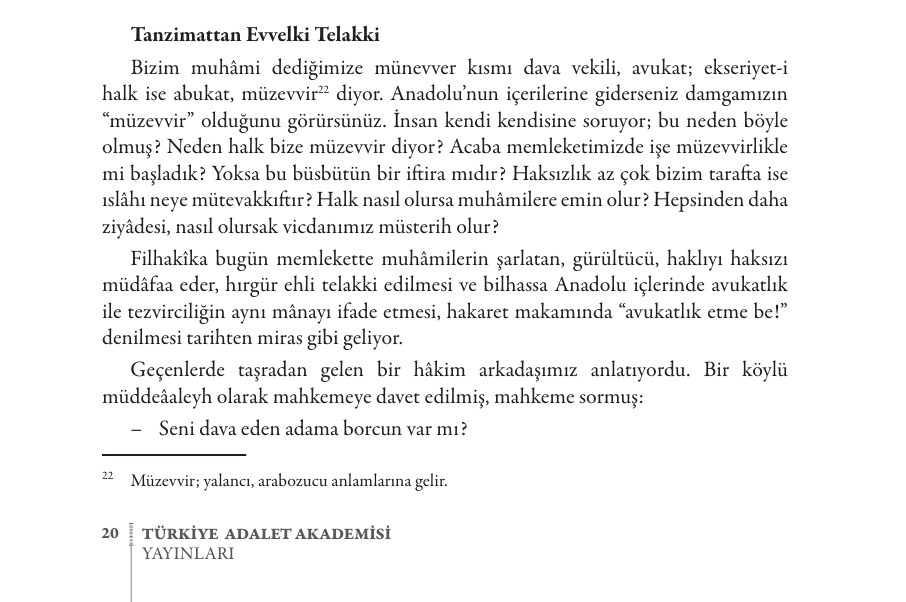 **Tanzimattan Evvelki Telakki**

Bizim muhâmi dediğimize münevver kısmı dava vekili, avukat; ekseriyet-i halk ise abukat, müzevvir$^{22}$ diyor. Anadolu'nun içerilerine giderseniz damgamızın "müzevvir" olduğunu görürsünüz. İnsan kendi kendisine soruyor; bu neden böyle olmuş? Neden halk bize müzevvir diyor? Acaba memleketimizde işe müzevvirlikle mi başladık? Yoksa bu büsbütün bir iftira mıdır? Haksızlık az çok bizim tarafta ise ıslâhı neye mütevakkıftır? Halk nasıl olursa muhâmilere emin olur? Hepsinden daha ziyâdesi, nasıl olursak vicdanımız müsterih olur?

Filhakîka bugün memlekette muhâmilerin şarlatan, gürültücü, haklıyı haksızı müdâfaa eder, hırgür ehli telakki edilmesi ve bilhassa Anadolu içlerinde avukatlık ile tezvirciliğin aynı mânayı ifade etmesi, hakaret makamında "avukatlık etme be!" denilmesi tarihten miras gibi geliyor.

Geçenlerde taşradan gelen bir hâkim arkadaşımız anlatıyordu. Bir köylü müddeâaleyh olarak mahkemeye davet edilmiş, mahkeme sormuş:

– Seni dava eden adama borcun var mı?

$^{22}$ Müzevvir; yalancı, arabozucu anlamlarına gelir.

20 TÜRKİYE ADALET AKADEMİSİ YAYINLARI